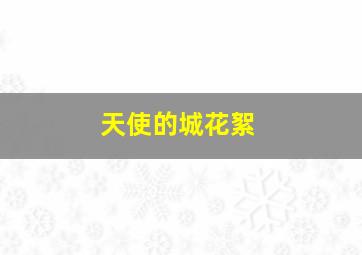 天使的城花絮